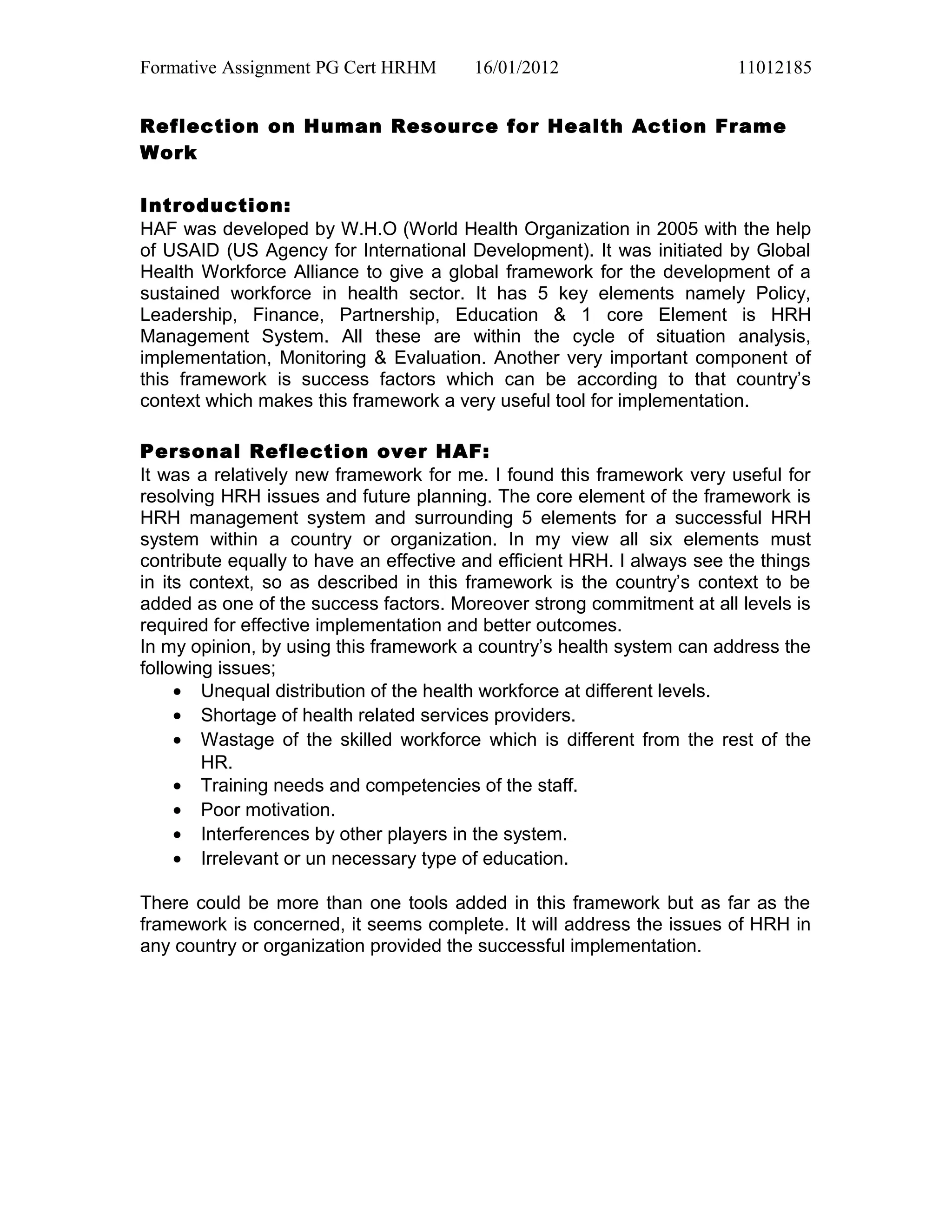 Formative Assignment PG Cert HRHM 16/01/2012 11012185

Reflection on Human Resource for Health Action Frame Work

Introduction:
HAF was developed by W.H.O (World Health Organization in 2005 with the help of USAID (US Agency for International Development). It was initiated by Global Health Workforce Alliance to give a global framework for the development of a sustained workforce in health sector. It has 5 key elements namely Policy, Leadership, Finance, Partnership, Education & 1 core Element is HRH Management System. All these are within the cycle of situation analysis, implementation, Monitoring & Evaluation. Another very important component of this framework is success factors which can be according to that country's context which makes this framework a very useful tool for implementation.

Personal Reflection over HAF:
It was a relatively new framework for me. I found this framework very useful for resolving HRH issues and future planning. The core element of the framework is HRH management system and surrounding 5 elements for a successful HRH system within a country or organization. In my view all six elements must contribute equally to have an effective and efficient HRH. I always see the things in its context, so as described in this framework is the country's context to be added as one of the success factors. Moreover strong commitment at all levels is required for effective implementation and better outcomes.
In my opinion, by using this framework a country's health system can address the following issues;
• Unequal distribution of the health workforce at different levels.
• Shortage of health related services providers.
• Wastage of the skilled workforce which is different from the rest of the HR.
• Training needs and competencies of the staff.
• Poor motivation.
• Interferences by other players in the system.
• Irrelevant or un necessary type of education.

There could be more than one tools added in this framework but as far as the framework is concerned, it seems complete. It will address the issues of HRH in any country or organization provided the successful implementation.